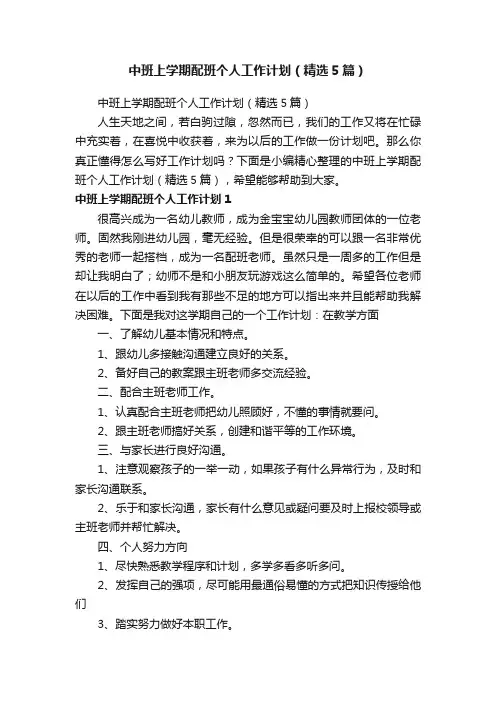 中班上学期配班个人工作计划（精选5篇）

中班上学期配班个人工作计划（精选5篇）

人生天地之间，若白驹过隙，忽然而已，我们的工作又将在忙碌中充实着，在喜悦中收获着，来为以后的工作做一份计划吧。那么你真正懂得怎么写好工作计划吗？下面是小编精心整理的中班上学期配班个人工作计划（精选5篇），希望能够帮助到大家。

中班上学期配班个人工作计划1

很高兴成为一名幼儿教师，成为金宝宝幼儿园教师团体的一位老师。固然我刚进幼儿园，毫无经验。但是很荣幸的可以跟一名非常优秀的老师一起搭档，成为一名配班老师。虽然只是一周多的工作但是却让我明白了；幼师不是和小朋友玩游戏这么简单的。希望各位老师在以后的工作中看到我有那些不足的地方可以指出来并且能帮助我解决困难。下面是我对这学期自己的一个工作计划：在教学方面

一、了解幼儿基本情况和特点。

1、跟幼儿多接触沟通建立良好的关系。

2、备好自己的教案跟主班老师多交流经验。

二、配合主班老师工作。

1、认真配合主班老师把幼儿照顾好，不懂的事情就要问。

2、跟主班老师搞好关系，创建和谐平等的工作环境。

三、与家长进行良好沟通。

1、注意观察孩子的一举一动，如果孩子有什么异常行为，及时和家长沟通联系。

2、乐于和家长沟通，家长有什么意见或疑问要及时上报校领导或主班老师并帮忙解决。

四、个人努力方向

1、尽快熟悉教学程序和计划，多学多看多听多问。

2、发挥自己的强项，尽可能用最通俗易懂的方式把知识传授给他们

3、踏实努力做好本职工作。